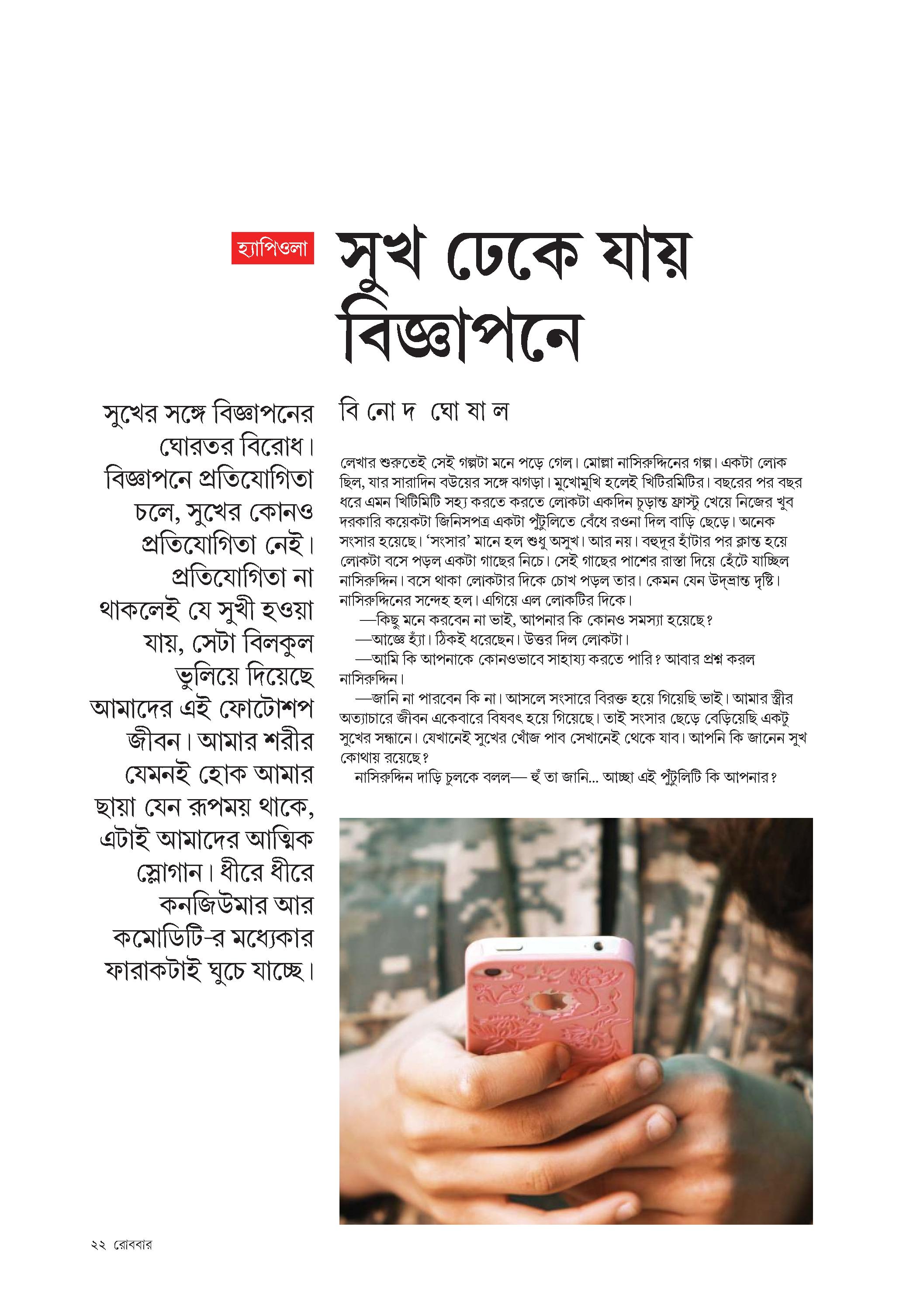 হ্যাপিওলা

সুখ ঢেকে যায় বিজ্ঞাপনে

সুখের সঙ্গে বিজ্ঞাপনের ঘোরতর বিরোধ। বিজ্ঞাপনে প্রতিযোগিতা চলে, সুখের কোনও প্রতিযোগিতা নেই। প্রতিযোগিতা না থাকলেই যে সুখী হওয়া যায়, সেটা বিলকুল ভুলিয়ে দিয়েছে আমাদের এই ফোটোশপ জীবন। আমার শরীর যেমনই হোক আমার ছায়া যেন রূপময় থাকে, এটাই আমাদের আত্মিক স্লোগান। ধীরে ধীরে কনজিউমার আর কমোডিটি-র মধ্যেকার ফারাকটাই ঘুচে যাচ্ছে।

বি নো দ ঘো ষা ল

লেখার শুরুতেই সেই গল্পটা মনে পড়ে গেল। মোল্লা নাসিরুদ্দিনের গল্প। একটা লোক ছিল, যার সারাদিন বউয়ের সঙ্গে ঝগড়া। মুখোমুখি হলেই খিটিরমিটির। বছরের পর বছর ধরে এমন খিটিমিটি সহ্য করতে করতে লোকটা একদিন চূড়ান্ত ফ্রাস্টু খেয়ে নিজের খুব দরকারি কয়েকটা জিনিসপত্র একটা পুঁটুলিতে বেঁধে রওনা দিল বাড়ি ছেড়ে। অনেক সংসার হয়েছে। 'সংসার' মানে হল শুধু অসুখ। আর নয়। বহুদূর হাঁটার পর ক্লান্ত হয়ে লোকটা বসে পড়ল একটা গাছের নিচে। সেই গাছের পাশের রাস্তা দিয়ে হেঁটে যাচ্ছিল নাসিরুদ্দিন। বসে থাকা লোকটার দিকে চোখ পড়ল তার। কেমন যেন উদ্‌ভ্রান্ত দৃষ্টি। নাসিরুদ্দিনের সন্দেহ হল। এগিয়ে এল লোকটির দিকে।

—কিছু মনে করবেন না ভাই, আপনার কি কোনও সমস্যা হয়েছে?

—আজ্ঞে হ্যাঁ। ঠিকই ধরেছেন। উত্তর দিল লোকটা।

—আমি কি আপনাকে কোনওভাবে সাহায্য করতে পারি? আবার প্রশ্ন করল নাসিরুদ্দিন।

—জানি না পারবেন কি না। আসলে সংসারে বিরক্ত হয়ে গিয়েছি ভাই। আমার স্ত্রীর অত্যাচারে জীবন একেবারে বিষবৎ হয়ে গিয়েছে। তাই সংসার ছেড়ে বেড়িয়েছি একটু সুখের সন্ধানে। যেখানেই সুখের খোঁজ পাব সেখানেই থেকে যাব। আপনি কি জানেন সুখ কোথায় রয়েছে?

নাসিরুদ্দিন দাড়ি চুলকে বলল— হুঁ তা জানি... আচ্ছা এই পুঁটুলিটি কি আপনার?

২২ রোববার